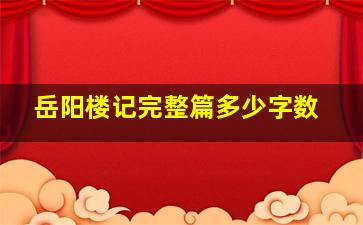 岳阳楼记完整篇多少字数